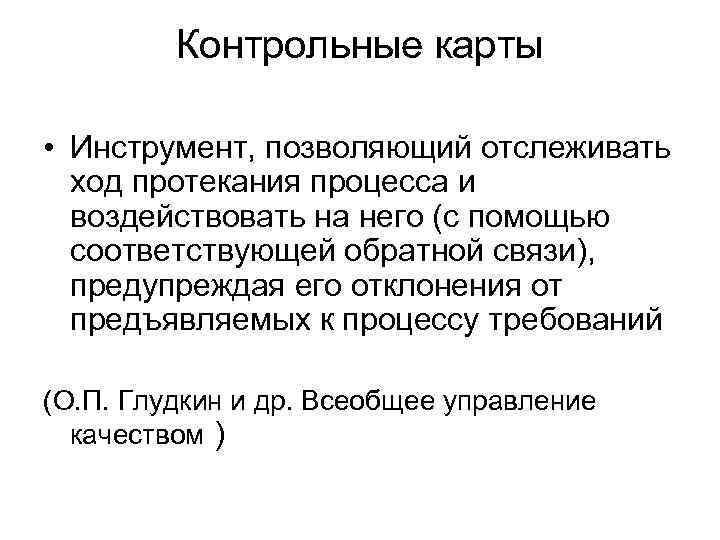 Контрольные карты

• Инструмент, позволяющий отслеживать ход протекания процесса и воздействовать на него (с помощью соответствующей обратной связи), предупреждая его отклонения от предъявляемых к процессу требований

(О.П. Глудкин и др. Всеобщее управление качеством )